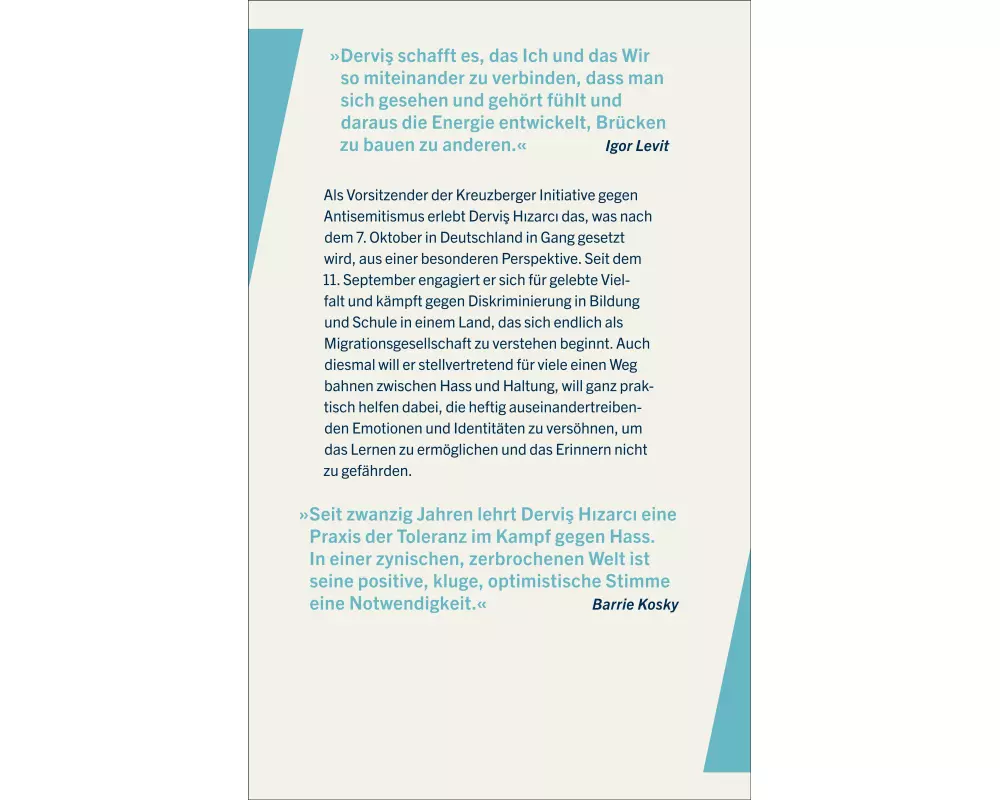 »Derviş schafft es, das Ich und das Wir so miteinander zu verbinden, dass man sich gesehen und gehört fühlt und daraus die Energie entwickelt, Brücken zu bauen zu anderen.« Igor Levit

Als Vorsitzender der Kreuzberger Initiative gegen Antisemitismus erlebt Derviş Hızarcı das, was nach dem 7. Oktober in Deutschland in Gang gesetzt wird, aus einer besonderen Perspektive. Seit dem 11. September engagiert er sich für gelebte Vielfalt und kämpft gegen Diskriminierung in Bildung und Schule in einem Land, das sich endlich als Migrationsgesellschaft zu verstehen beginnt. Auch diesmal will er stellvertretend für viele einen Weg bahnen zwischen Hass und Haltung, will ganz praktisch helfen dabei, die heftig auseinandertreibenden Emotionen und Identitäten zu versöhnen, um das Lernen zu ermöglichen und das Erinnern nicht zu gefährden.

»Seit zwanzig Jahren lehrt Derviş Hızarcı eine Praxis der Toleranz im Kampf gegen Hass. In einer zynischen, zerbrochenen Welt ist seine positive, kluge, optimistische Stimme eine Notwendigkeit.« Barrie Kosky